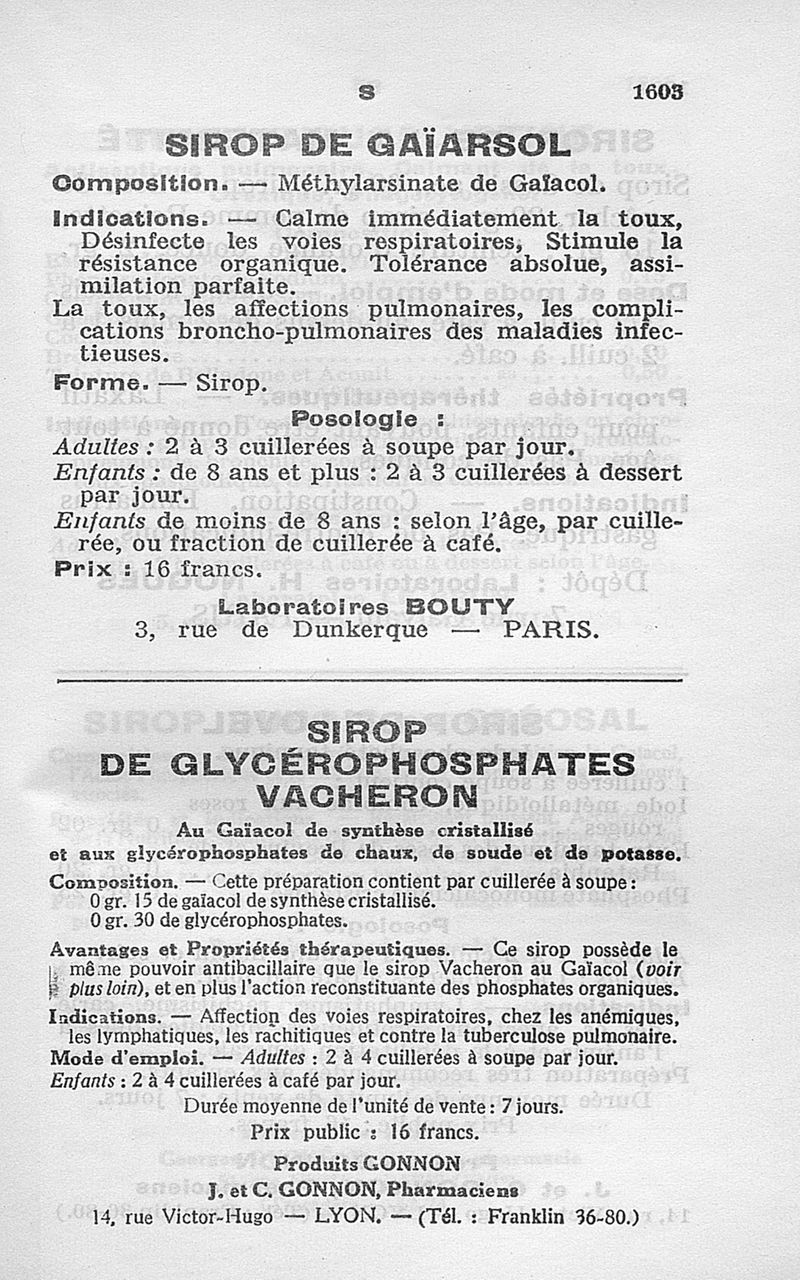 S 1603

SIROP DE GAÏARSOL

Composition. — Méthylarsinate de Gaïacol.

Indications. — Calme immédiatement la toux, Désinfecte les voies respiratoires, Stimule la résistance organique. Tolérance absolue, assimilation parfaite.
La toux, les affections pulmonaires, les complications broncho-pulmonaires des maladies infectieuses.

Forme. — Sirop.

Posologie :
Adultes : 2 à 3 cuillerées à soupe par jour.
Enfants : de 8 ans et plus : 2 à 3 cuillerées à dessert par jour.
Enfants de moins de 8 ans : selon l'âge, par cuillerée, ou fraction de cuillerée à café.
Prix : 16 francs.

Laboratoires BOUTY
3, rue de Dunkerque — PARIS.

SIROP
DE GLYCÉROPHOSPHATES
VACHERON

Au Gaïacol de synthèse cristallisé
et aux glycérophosphates de chaux, de soude et de potasse.

Composition. — Cette préparation contient par cuillerée à soupe :
0 gr. 15 de gaïacol de synthèse cristallisé.
0 gr. 30 de glycérophosphates.

Avantages et Propriétés thérapeutiques. — Ce sirop possède le même pouvoir antibacillaire que le sirop Vacheron au Gaïacol (voir plus loin), et en plus l'action reconstituante des phosphates organiques.

Indications. — Affection des voies respiratoires, chez les anémiques, les lymphatiques, les rachitiques et contre la tuberculose pulmonaire.

Mode d'emploi. — Adultes : 2 à 4 cuillerées à soupe par jour.
Enfants : 2 à 4 cuillerées à café par jour.

Durée moyenne de l'unité de vente : 7 jours.
Prix public : 16 francs.

Produits GONNON
J. et C. GONNON, Pharmaciens
14, rue Victor-Hugo — LYON. — (Tél. : Franklin 36-80.)